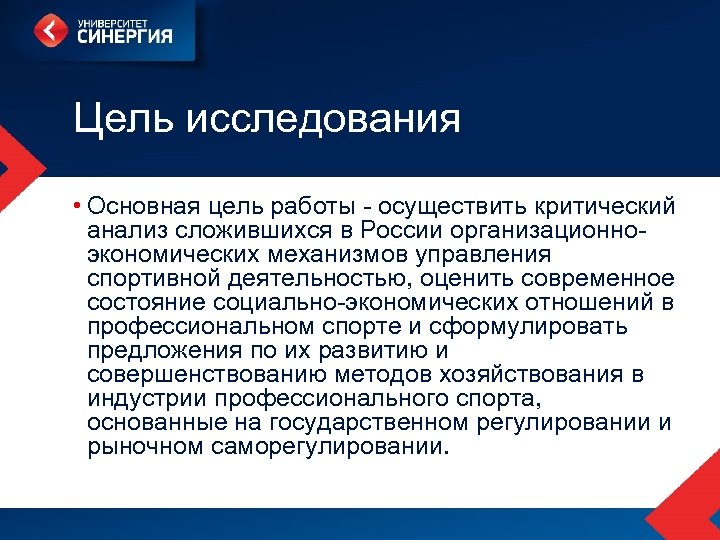 УНИВЕРСИТЕТ
СИНЕРГИЯ

Цель исследования

• Основная цель работы - осуществить критический анализ сложившихся в России организационно-экономических механизмов управления спортивной деятельностью, оценить современное состояние социально-экономических отношений в профессиональном спорте и сформулировать предложения по их развитию и совершенствованию методов хозяйствования в индустрии профессионального спорта, основанные на государственном регулировании и рыночном саморегулировании.